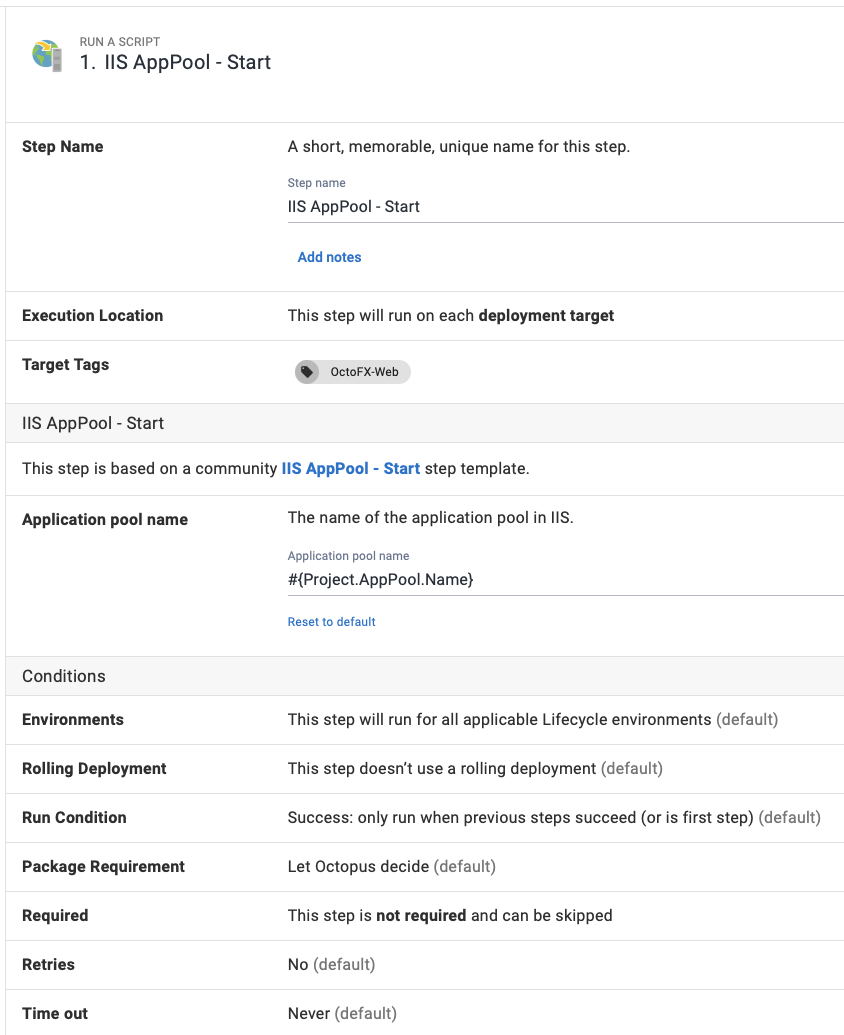 RUN A SCRIPT
1. IIS AppPool - Start

Step Name
A short, memorable, unique name for this step.
Step name
IIS AppPool - Start
Add notes

Execution Location
This step will run on each deployment target

Target Tags
OctoFX-Web

IIS AppPool - Start

This step is based on a community IIS AppPool - Start step template.

Application pool name
The name of the application pool in IIS.
Application pool name
#{Project.AppPool.Name}
Reset to default

Conditions

Environments
This step will run for all applicable Lifecycle environments (default)

Rolling Deployment
This step doesn't use a rolling deployment (default)

Run Condition
Success: only run when previous steps succeed (or is first step) (default)

Package Requirement
Let Octopus decide (default)

Required
This step is not required and can be skipped

Retries
No (default)

Time out
Never (default)